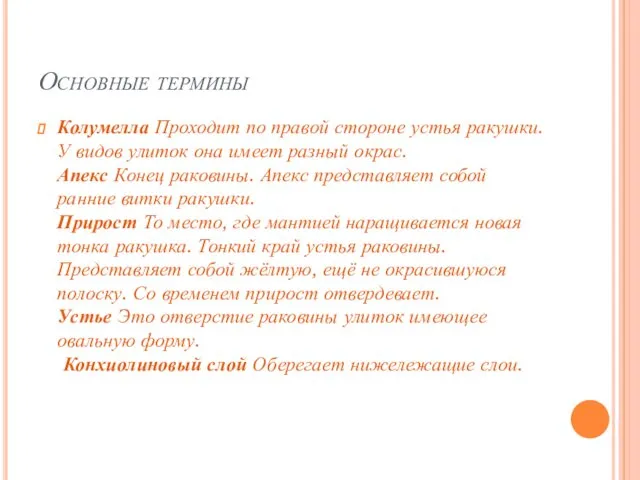 Основные термины

Колумелла Проходит по правой стороне устья ракушки. У видов улиток она имеет разный окрас.
Апекс Конец раковины. Апекс представляет собой ранние витки ракушки.
Прирост То место, где мантией наращивается новая тонка ракушка. Тонкий край устья раковины. Представляет собой жёлтую, ещё не окрасившуюся полоску. Со временем прирост отвердевает.
Устье Это отверстие раковины улиток имеющее овальную форму.
Конхиолиновый слой Оберегает нижележащие слои.